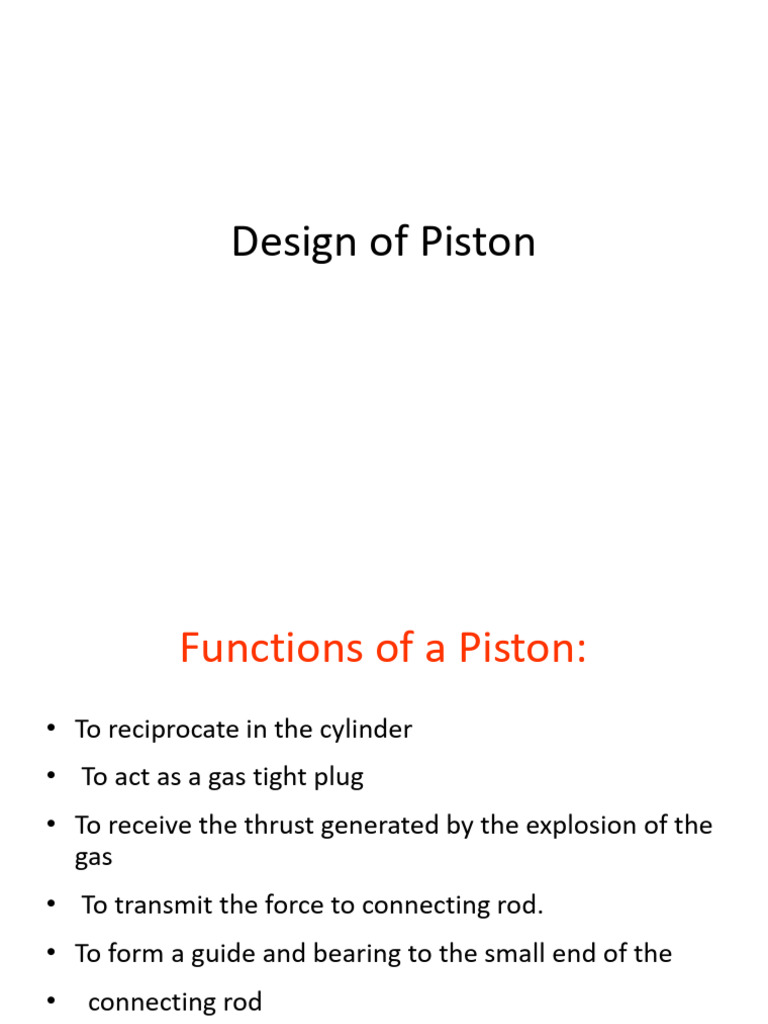 Design of Piston

Functions of a Piston:

• To reciprocate in the cylinder
• To act as a gas tight plug
• To receive the thrust generated by the explosion of the gas
• To transmit the force to connecting rod.
• To form a guide and bearing to the small end of the
• connecting rod